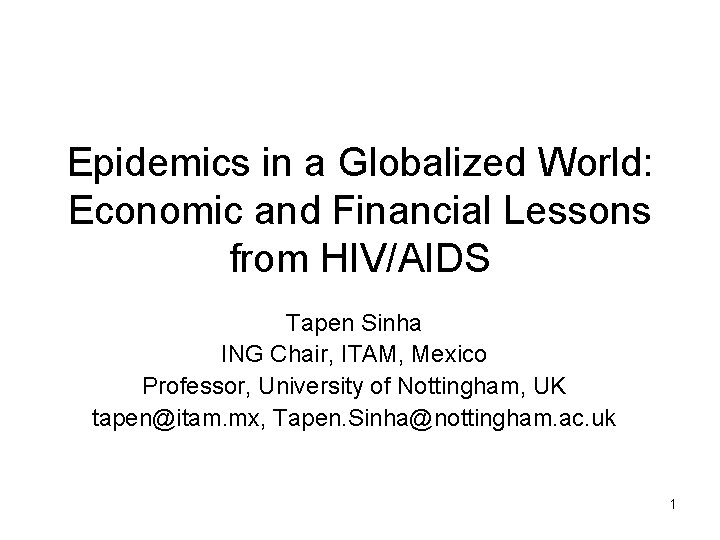 Epidemics in a Globalized World: Economic and Financial Lessons from HIV/AIDS

Tapen Sinha
ING Chair, ITAM, Mexico
Professor, University of Nottingham, UK
tapen@itam.mx, Tapen.Sinha@nottingham.ac.uk

1